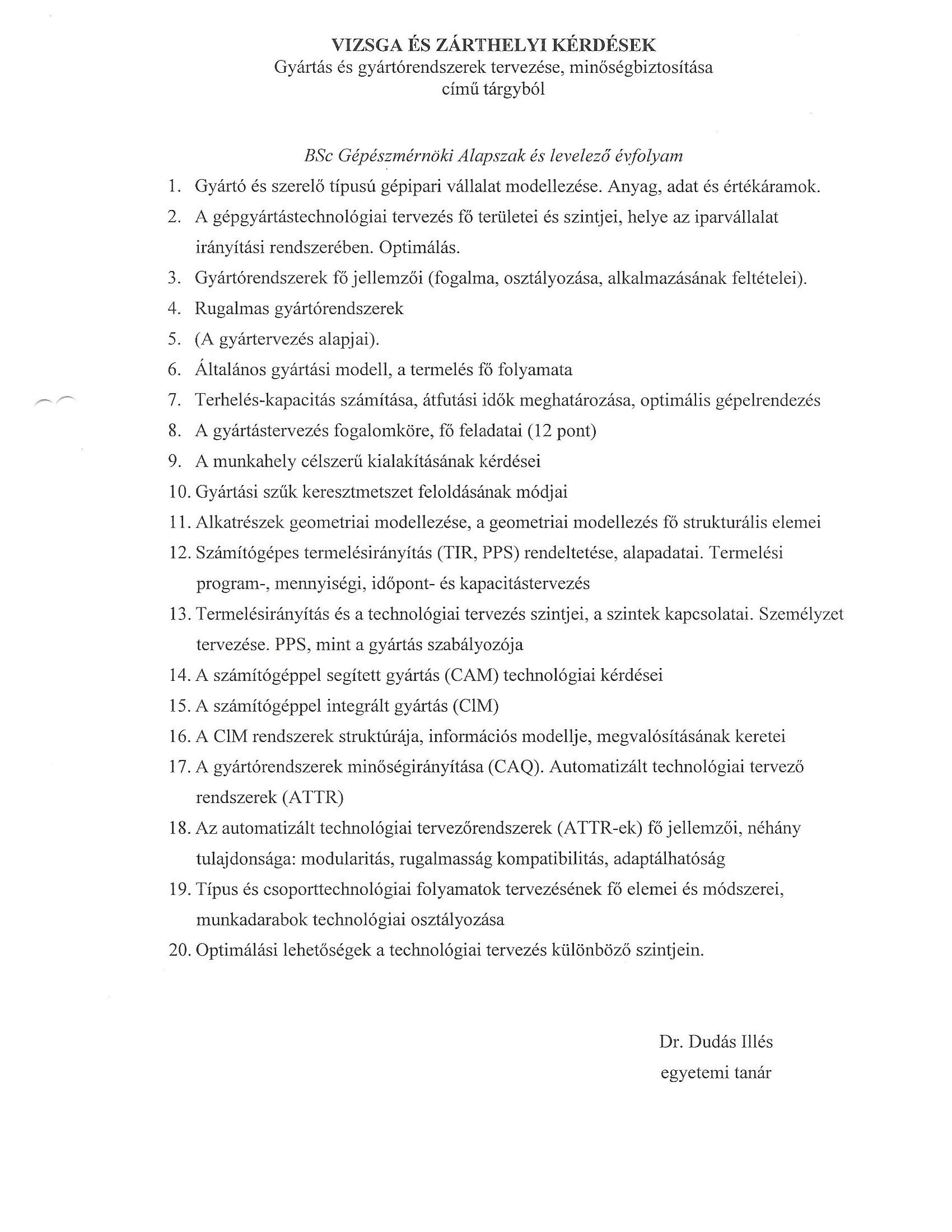 VIZSGA ÉS ZÁRTHELYI KÉRDÉSEK
Gyártás és gyártórendszerek tervezése, minőségbiztosítása
című tárgyból

BSc Gépészmérnöki Alapszak és levelező évfolyam

1. Gyártó és szerelő típusú gépipari vállalat modellezése. Anyag, adat és értékáramok.
2. A gépgyártástechnológiai tervezés fő területei és szintjei, helye az iparvállalat irányítási rendszerében. Optimálás.
3. Gyártórendszerek fő jellemzői (fogalma, osztályozása, alkalmazásának feltételei).
4. Rugalmas gyártórendszerek
5. (A gyártervezés alapjai).
6. Általános gyártási modell, a termelés fő folyamata
7. Terhelés-kapacitás számítása, átfutási idők meghatározása, optimális gépelrendezés
8. A gyártástervezés fogalomköre, fő feladatai (12 pont)
9. A munkahely célszerű kialakításának kérdései
10. Gyártási szűk keresztmetszet feloldásának módjai
11. Alkatrészek geometriai modellezése, a geometriai modellezés fő strukturális elemei
12. Számítógépes termelésirányítás (TIR, PPS) rendeltetése, alapadatai. Termelési program-, mennyiségi, időpont- és kapacitástervezés
13. Termelésirányítás és a technológiai tervezés szintjei, a szintek kapcsolatai. Személyzet tervezése. PPS, mint a gyártás szabályozója
14. A számítógéppel segített gyártás (CAM) technológiai kérdései
15. A számítógéppel integrált gyártás (ClM)
16. A ClM rendszerek struktúrája, információs modellje, megvalósításának keretei
17. A gyártórendszerek minőségirányítása (CAQ). Automatizált technológiai tervező rendszerek (ATTR)
18. Az automatizált technológiai tervezőrendszerek (ATTR-ek) fő jellemzői, néhány tulajdonsága: modularitás, rugalmasság kompatibilitás, adaptálhatóság
19. Típus és csoporttechnológiai folyamatok tervezésének fő elemei és módszerei, munkadarabok technológiai osztályozása
20. Optimálási lehetőségek a technológiai tervezés különböző szintjein.

Dr. Dudás Illés
egyetemi tanár